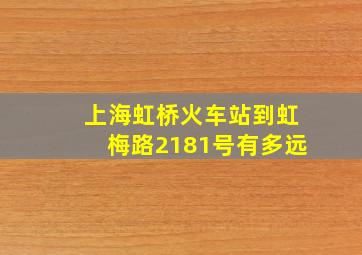 上海虹桥火车站到虹梅路2181号有多远